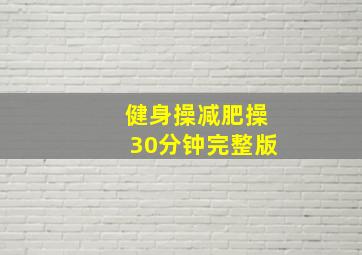 健身操减肥操
30分钟完整版